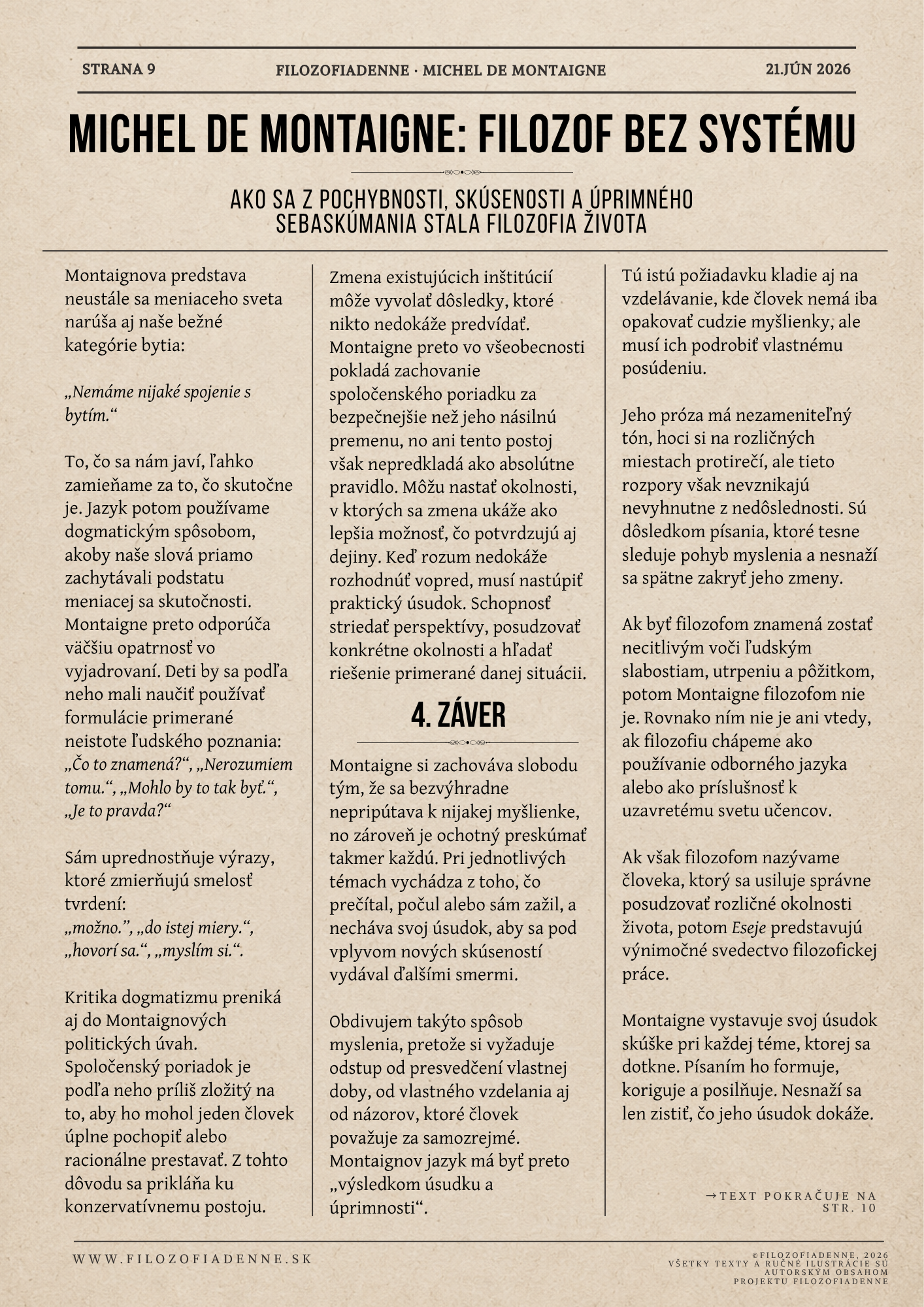 STRANA 9

FILOZOFIADENNE · MICHEL DE MONTAIGNE

21.JÚN 2026

MICHEL DE MONTAIGNE: FILOZOF BEZ SYSTÉMU

AKO SA Z POCHYBNOSTI, SKÚSENOSTI A ÚPRIMNÉHO SEBASKÚMANIA STALA FILOZOFIA ŽIVOTA

Montaignova predstava neustále sa meniaceho sveta narúša aj naše bežné kategórie bytia:

„Nemáme nijaké spojenie s bytím.“

To, čo sa nám javí, ľahko zamieňame za to, čo skutočne je. Jazyk potom používame dogmatickým spôsobom, akoby naše slová priamo zachytávali podstatu meniacej sa skutočnosti. Montaigne preto odporúča väčšiu opatrnosť vo vyjadrovaní. Deti by sa podľa neho mali naučiť používať formulácie primerané neistote ľudského poznania: „Čo to znamená?“, „Nerozumiem tomu.“, „Mohlo by to tak byť.“, „Je to pravda?“

Sám uprednostňuje výrazy, ktoré zmierňujú smelosť tvrdení:
„možno.”, „do istej miery.“, „hovorí sa.“, „myslím si.“.

Kritika dogmatizmu preniká aj do Montaignových politických úvah. Spoločenský poriadok je podľa neho príliš zložitý na to, aby ho mohol jeden človek úplne pochopiť alebo racionálne prestavať. Z tohto dôvodu sa prikláňa ku konzervatívnemu postoju.

Zmena existujúcich inštitúcií môže vyvolať dôsledky, ktoré nikto nedokáže predvídať. Montaigne preto vo všeobecnosti pokladá zachovanie spoločenského poriadku za bezpečnejšie než jeho násilnú premenu, no ani tento postoj však nepredkladá ako absolútne pravidlo. Môžu nastať okolnosti, v ktorých sa zmena ukáže ako lepšia možnosť, čo potvrdzujú aj dejiny. Keď rozum nedokáže rozhodnúť vopred, musí nastúpiť praktický úsudok. Schopnosť striedať perspektívy, posudzovať konkrétne okolnosti a hľadať riešenie primerané danej situácii.

4. ZÁVER

Montaigne si zachováva slobodu tým, že sa bezvýhradne nepripútava k nijakej myšlienke, no zároveň je ochotný preskúmať takmer každú. Pri jednotlivých témach vychádza z toho, čo prečítal, počul alebo sám zažil, a necháva svoj úsudok, aby sa pod vplyvom nových skúseností vydával ďalšími smermi.

Obdivujem takýto spôsob myslenia, pretože si vyžaduje odstup od presvedčení vlastnej doby, od vlastného vzdelania aj od názorov, ktoré človek považuje za samozrejmé. Montaignov jazyk má byť preto „výsledkom úsudku a úprimnosti“.

Tú istú požiadavku kladie aj na vzdelávanie, kde človek nemá iba opakovať cudzie myšlienky, ale musí ich podrobiť vlastnému posúdeniu.

Jeho próza má nezameniteľný tón, hoci si na rozličných miestach protirečí, ale tieto rozpory však nevznikajú nevyhnutne z nedôslednosti. Sú dôsledkom písania, ktoré tesne sleduje pohyb myslenia a nesnaží sa spätne zakryť jeho zmeny.

Ak byť filozofom znamená zostať necitlivým voči ľudským slabostiam, utrpeniu a pôžitkom, potom Montaigne filozofom nie je. Rovnako ním nie je ani vtedy, ak filozofiu chápeme ako používanie odborného jazyka alebo ako príslušnosť k uzavretému svetu učencov.

Ak však filozofom nazývame človeka, ktorý sa usiluje správne posudzovať rozličné okolnosti života, potom Eseje predstavujú výnimočné svedectvo filozofickej práce.

Montaigne vystavuje svoj úsudok skúške pri každej téme, ktorej sa dotkne. Písaním ho formuje, koriguje a posilňuje. Nesnaží sa len zistiť, čo jeho úsudok dokáže.

→TEXT POKRAČUJE NA STR. 10

WWW.FILOZOFIADENNE.SK

©FILOZOFIADENNE, 2026
VŠETKY TEXTY A RUČNÉ ILUSTRÁCIE SÚ AUTORSKÝM OBSAHOM PROJEKTU FILOZOFIADENNE